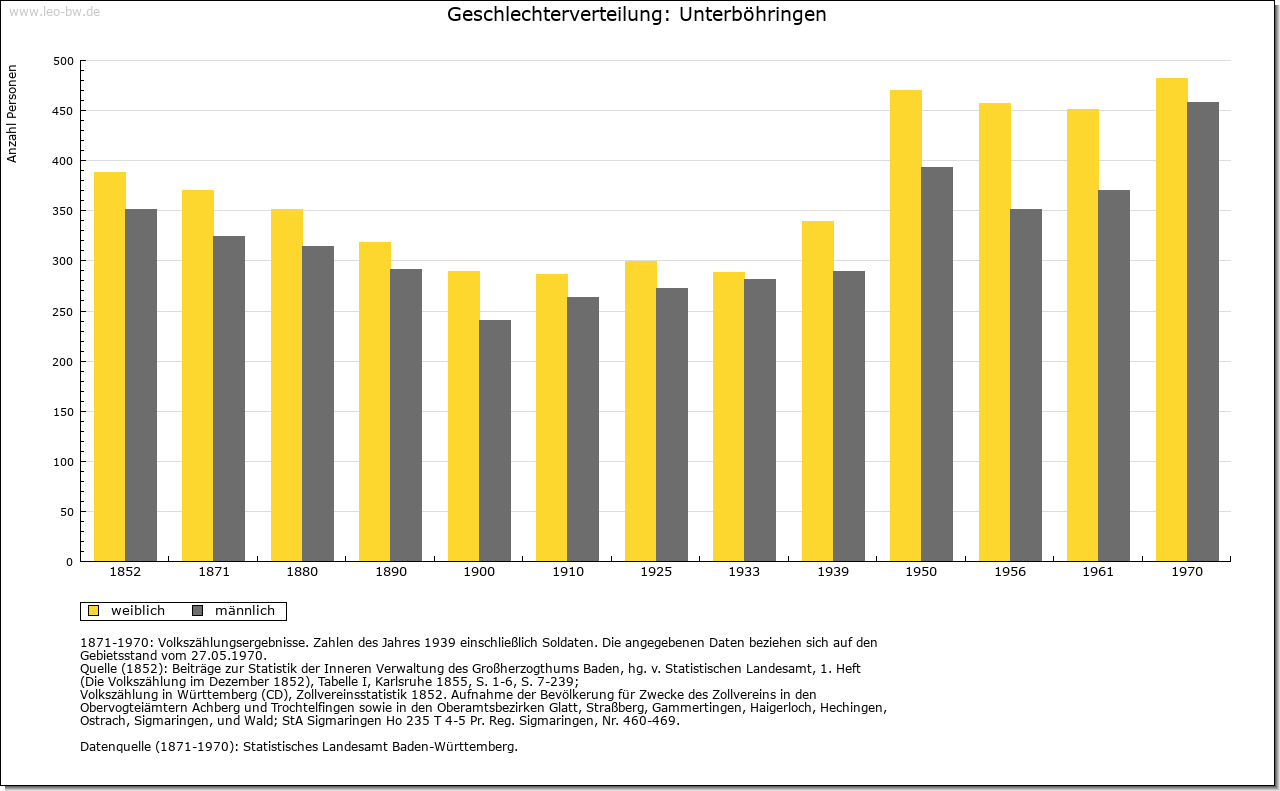 www.leo-bw.de

Geschlechterverteilung: Unterböhringen

Anzahl Personen

500
450
400
350
300
250
200
150
100
50
0

1852 1871 1880 1890 1900 1910 1925 1933 1939 1950 1956 1961 1970

weiblich männlich

1871-1970: Volkszählungsergebnisse. Zahlen des Jahres 1939 einschließlich Soldaten. Die angegebenen Daten beziehen sich auf den Gebietsstand vom 27.05.1970.
Quelle (1852): Beiträge zur Statistik der Inneren Verwaltung des Großherzogthums Baden, hg. v. Statistischen Landesamt, 1. Heft (Die Volkszählung im Dezember 1852), Tabelle I, Karlsruhe 1855, S. 1-6, S. 7-239;
Volkszählung in Württemberg (CD), Zollvereinsstatistik 1852. Aufnahme der Bevölkerung für Zwecke des Zollvereins in den Obervogteiämtern Achberg und Trochtelfingen sowie in den Oberamtsbezirken Glatt, Straßberg, Gammertingen, Haigerloch, Hechingen, Ostrach, Sigmaringen, und Wald; StA Sigmaringen Ho 235 T 4-5 Pr. Reg. Sigmaringen, Nr. 460-469.

Datenquelle (1871-1970): Statistisches Landesamt Baden-Württemberg.